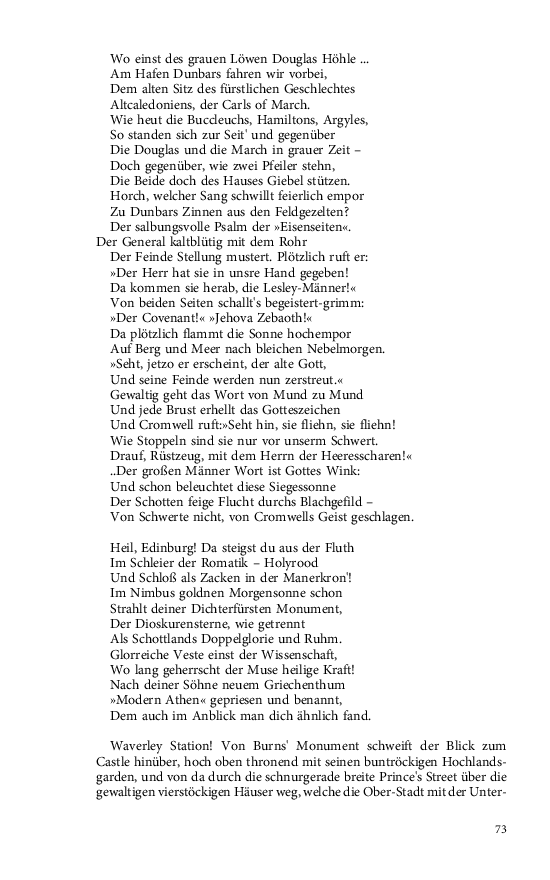 Wo einst des grauen Löwen Douglas Höhle ...
Am Hafen Dunbars fahren wir vorbei,
Dem alten Sitz des fürstlichen Geschlechtes
Altcaledoniens, der Carls of March.
Wie heut die Buccleuchs, Hamiltons, Argyles,
So standen sich zur Seit' und gegenüber
Die Douglas und die March in grauer Zeit –
Doch gegenüber, wie zwei Pfeiler stehn,
Die Beide doch des Hauses Giebel stützen.
Horch, welcher Sang schwillt feierlich empor
Zu Dunbars Zinnen aus den Feldgezelten?
Der salbungsvolle Psalm der »Eisenseiten«.
Der General kaltblütig mit dem Rohr
Der Feinde Stellung mustert. Plötzlich ruft er:
»Der Herr hat sie in unsre Hand gegeben!
Da kommen sie herab, die Lesley-Männer!«
Von beiden Seiten schallt's begeistert-grimm:
»Der Covenant!« »Jehova Zebaoth!«
Da plötzlich flammt die Sonne hochempor
Auf Berg und Meer nach bleichen Nebelmorgen.
»Seht, jetzo er erscheint, der alte Gott,
Und seine Feinde werden nun zerstreut.«
Gewaltig geht das Wort von Mund zu Mund
Und jede Brust erhellt das Gotteszeichen
Und Cromwell ruft:»Seht hin, sie fliehn, sie fliehn!
Wie Stoppeln sind sie nur vor unserm Schwert.
Drauf, Rüstzeug, mit dem Herrn der Heeresscharen!«
..Der großen Männer Wort ist Gottes Wink:
Und schon beleuchtet diese Siegessonne
Der Schotten feige Flucht durchs Blachgefild –
Von Schwerte nicht, von Cromwells Geist geschlagen.

Heil, Edinburg! Da steigst du aus der Fluth
Im Schleier der Romatik – Holyrood
Und Schloß als Zacken in der Manerkron'!
Im Nimbus goldnen Morgensonne schon
Strahlt deiner Dichterfürsten Monument,
Der Dioskurensterne, wie getrennt
Als Schottlands Doppelglorie und Ruhm.
Glorreiche Veste einst der Wissenschaft,
Wo lang geherrscht der Muse heilige Kraft!
Nach deiner Söhne neuem Griechenthum
»Modern Athen« gepriesen und benannt,
Dem auch im Anblick man dich ähnlich fand.

Waverley Station! Von Burns' Monument schweift der Blick zum Castle hinüber, hoch oben thronend mit seinen buntröckigen Hochlandsgarden, und von da durch die schnurgerade breite Prince's Street über die gewaltigen vierstöckigen Häuser weg, welche die Ober-Stadt mit der Unter-

73